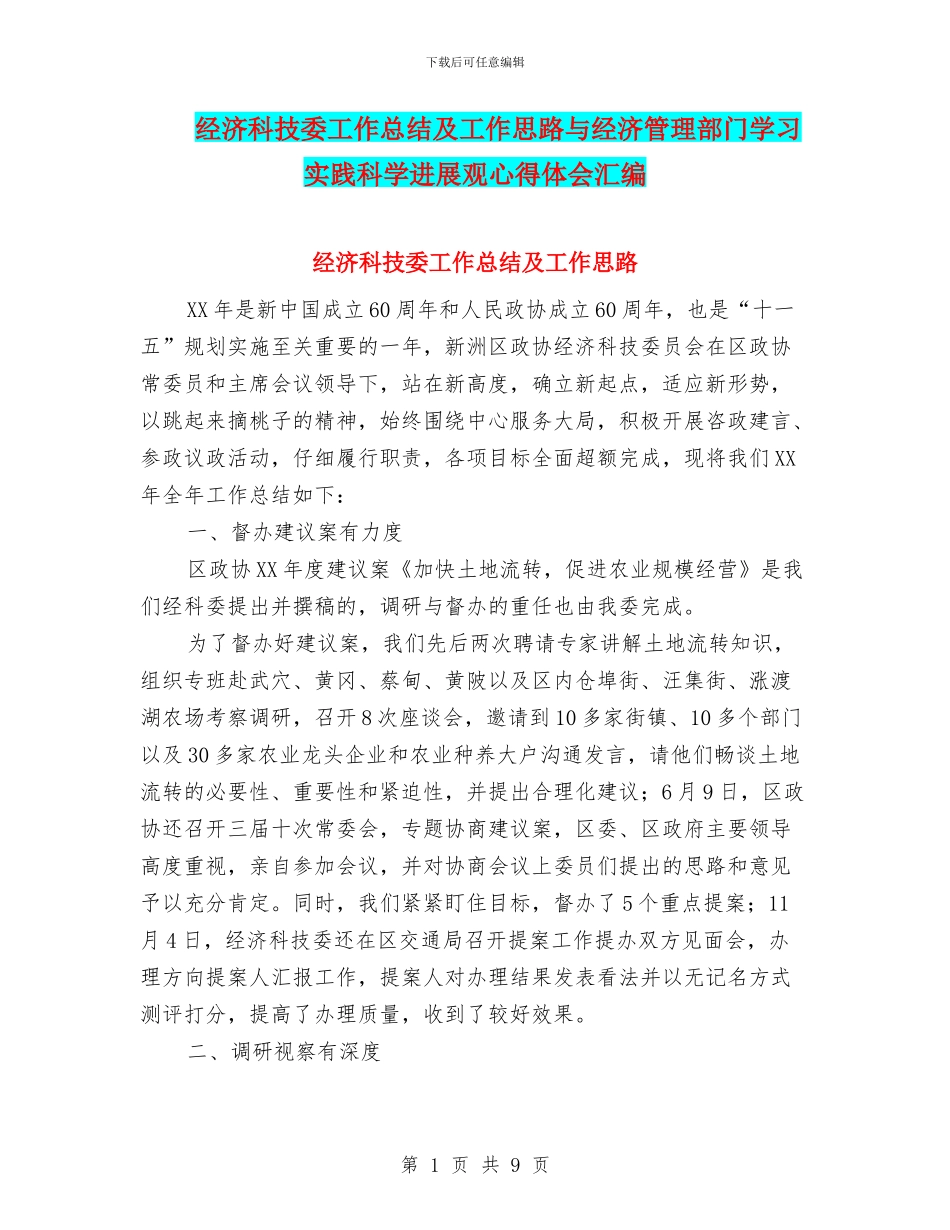 下载后可任意编辑

经济科技委工作总结及工作思路与经济管理部门学习实践科学进展观心得体会汇编

经济科技委工作总结及工作思路

XX年是新中国成立60周年和人民政协成立60周年，也是“十一五”规划实施至关重要的一年，新洲区政协经济科技委员会在区政协常委员和主席会议领导下，站在新高度，确立新起点，适应新形势，以跳起来摘桃子的精神，始终围绕中心服务大局，积极开展咨政建言、参政议政活动，仔细履行职责，各项目标全面超额完成，现将我们XX年全年工作总结如下：

一、督办建议案有力度

区政协XX年度建议案《加快土地流转，促进农业规模经营》是我们经科委提出并撰稿的，调研与督办的重任也由我委完成。

为了督办好建议案，我们先后两次聘请专家讲解土地流转知识，组织专班赴武穴、黄冈、蔡甸、黄陂以及区内仓埠街、汪集街、涨渡湖农场考察调研，召开8次座谈会，邀请到10多家街镇、10多个部门以及30多家农业龙头企业和农业种养大户沟通发言，请他们畅谈土地流转的必要性、重要性和紧迫性，并提出合理化建议；6月9日，区政协还召开三届十次常委会，专题协商建议案，区委、区政府主要领导高度重视，亲自参加会议，并对协商会议上委员们提出的思路和意见予以充分肯定。同时，我们紧紧盯住目标，督办了5个重点提案；11月4日，经济科技委还在区交通局召开提案工作提办双方见面会，办理方向提案人汇报工作，提案人对办理结果发表看法并以无记名方式测评打分，提高了办理质量，收到了较好效果。

二、调研视察有深度

第 1 页 共 9 页